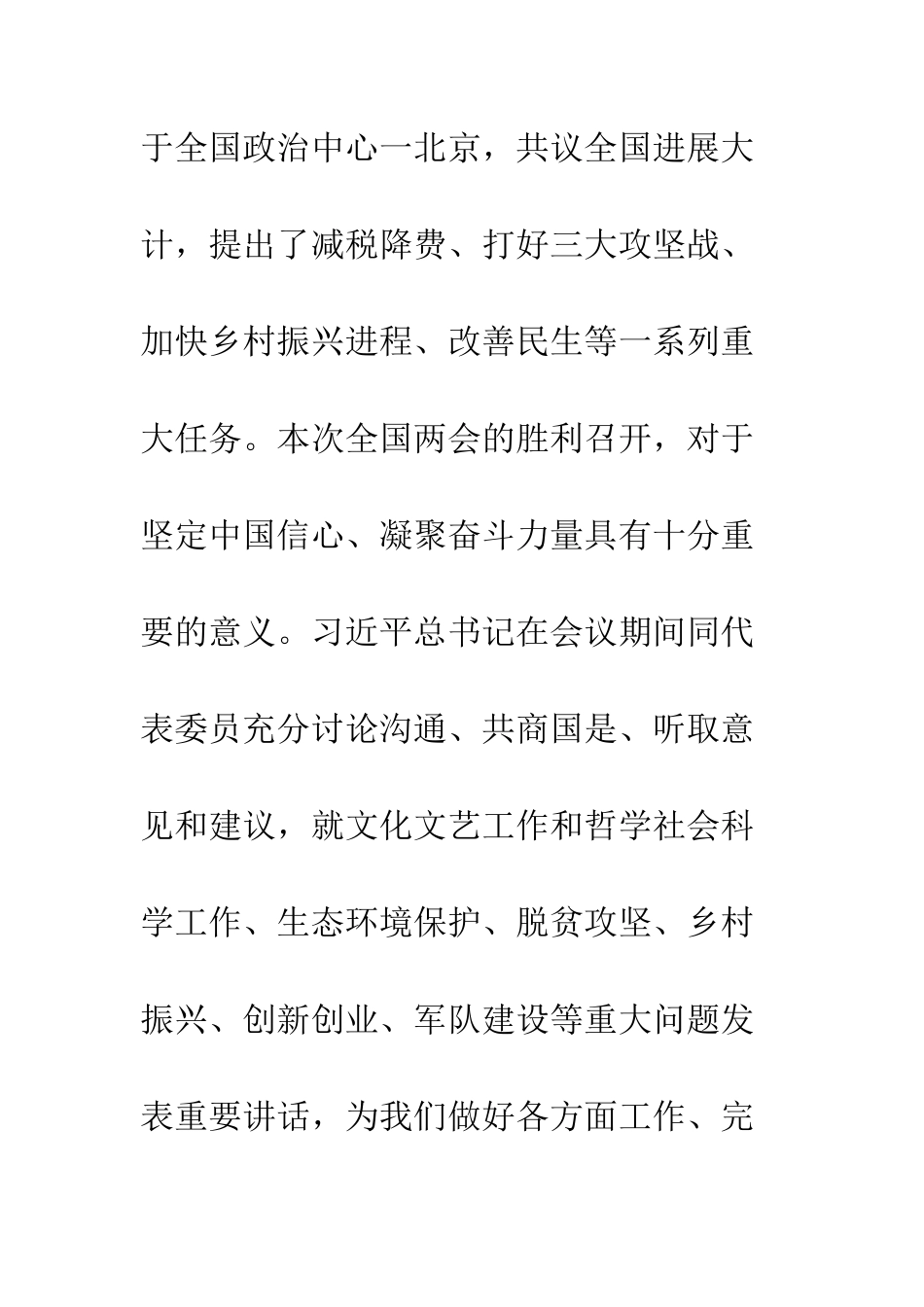 于全国政治中心一北京，共议全国进展大计，提出了减税降费、打好三大攻坚战、加快乡村振兴进程、改善民生等一系列重大任务。本次全国两会的胜利召开，对于坚定中国信心、凝聚奋斗力量具有十分重要的意义。习近平总书记在会议期间同代表委员充分讨论沟通、共商国是、听取意见和建议，就文化文艺工作和哲学社会科学工作、生态环境保护、脱贫攻坚、乡村振兴、创新创业、军队建设等重大问题发表重要讲话，为我们做好各方面工作、完